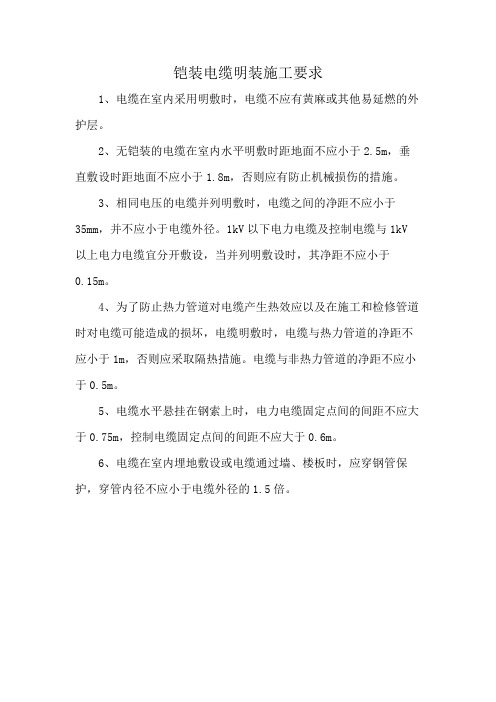 铠装电缆明装施工要求

1、电缆在室内采用明敷时，电缆不应有黄麻或其他易延燃的外护层。

2、无铠装的电缆在室内水平明敷时距地面不应小于 2.5m，垂直敷设时距地面不应小于 1.8m，否则应有防止机械损伤的措施。

3、相同电压的电缆并列明敷时，电缆之间的净距不应小于 35mm，并不应小于电缆外径。1kV 以下电力电缆及控制电缆与 1kV 以上电力电缆宜分开敷设，当并列明敷设时，其净距不应小于 0.15m。

4、为了防止热力管道对电缆产生热效应以及在施工和检修管道时对电缆可能造成的损坏，电缆明敷时，电缆与热力管道的净距不应小于 1m，否则应采取隔热措施。电缆与非热力管道的净距不应小于 0.5m。

5、电缆水平悬挂在钢索上时，电力电缆固定点间的间距不应大于 0.75m，控制电缆固定点间的间距不应大于 0.6m。

6、电缆在室内埋地敷设或电缆通过墙、楼板时，应穿钢管保护，穿管内径不应小于电缆外径的 1.5 倍。